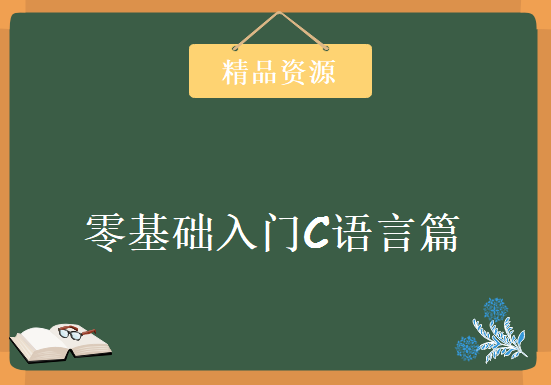 精品资源

零基础入门C语言篇